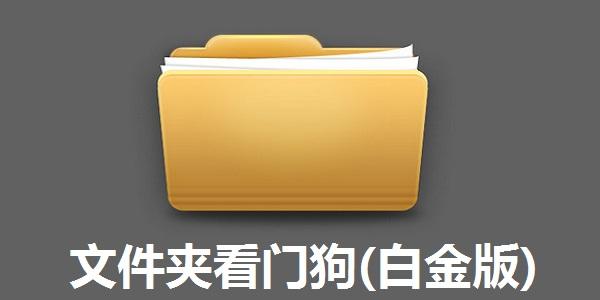 文件夹看门狗(白金版)